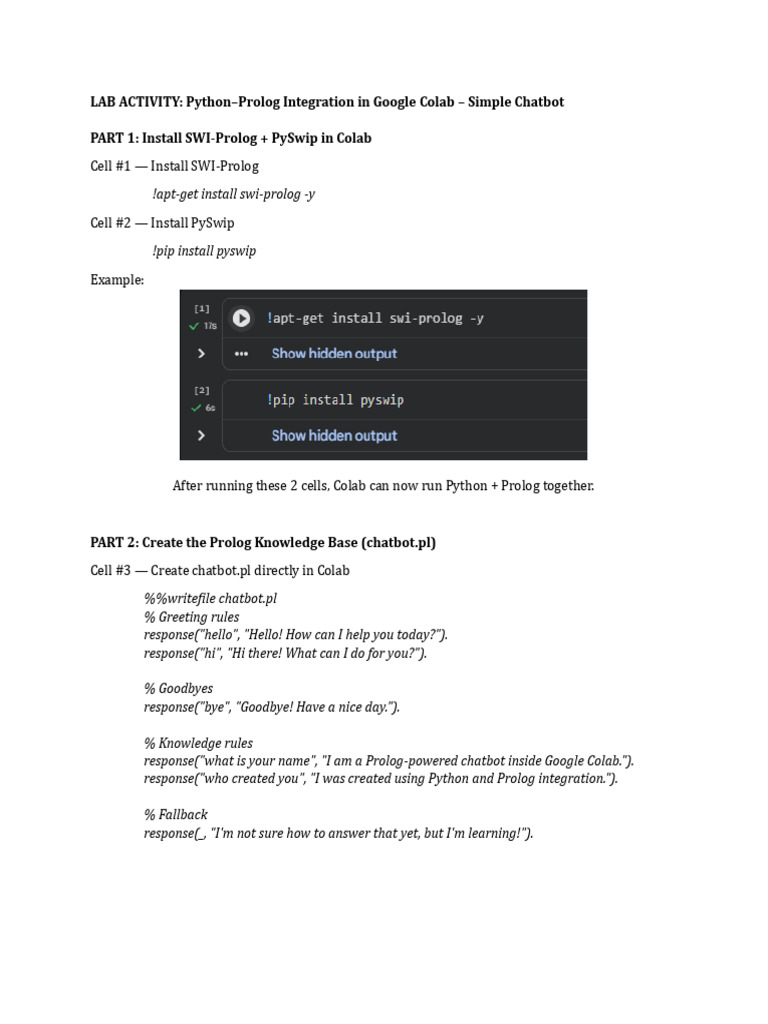 LAB ACTIVITY: Python–Prolog Integration in Google Colab – Simple Chatbot

PART 1: Install SWI-Prolog + PySwip in Colab

Cell #1 — Install SWI-Prolog

!apt-get install swi-prolog -y

Cell #2 — Install PySwip

!pip install pyswip

Example:

[1]
17s
!apt-get install swi-prolog -y
Show hidden output

[2]
6s
!pip install pyswip
Show hidden output

After running these 2 cells, Colab can now run Python + Prolog together.

PART 2: Create the Prolog Knowledge Base (chatbot.pl)

Cell #3 — Create chatbot.pl directly in Colab

%%writefile chatbot.pl
% Greeting rules
response("hello", "Hello! How can I help you today?").
response("hi", "Hi there! What can I do for you?").

% Goodbyes
response("bye", "Goodbye! Have a nice day.").

% Knowledge rules
response("what is your name", "I am a Prolog-powered chatbot inside Google Colab.").
response("who created you", "I was created using Python and Prolog integration.").

% Fallback
response(_, "I'm not sure how to answer that yet, but I'm learning!").